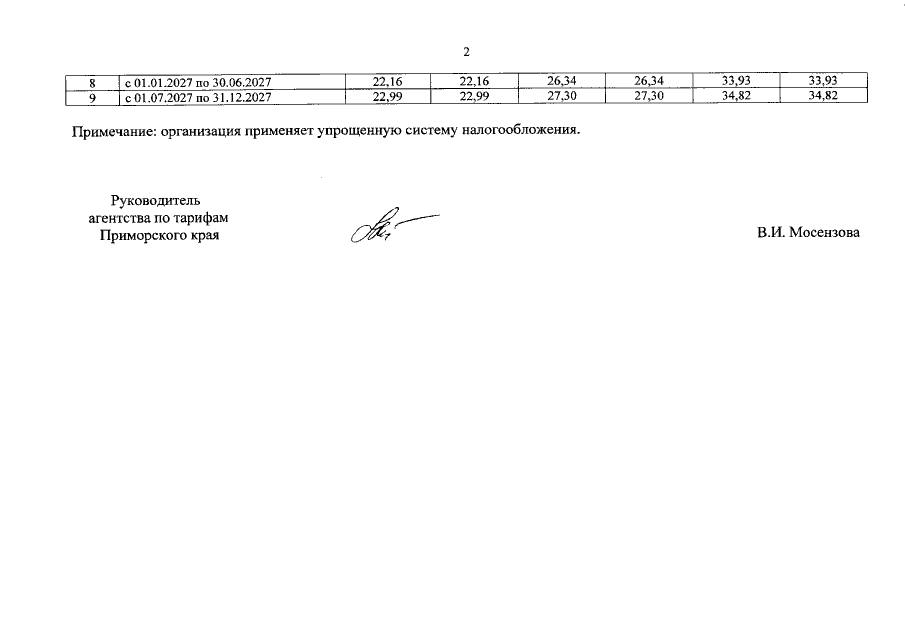 2

| 8 | с 01.01.2027 по 30.06.2027 | 22,16 | 22,16 | 26,34 | 26,34 | 33,93 | 33,93 |
|---|---|---|---|---|---|---|---|
| 9 | с 01.07.2027 по 31.12.2027 | 22,99 | 22,99 | 27,30 | 27,30 | 34,82 | 34,82 |

Примечание: организация применяет упрощенную систему налогообложения.

Руководитель
агентства по тарифам
Приморского края

В.И. Мосензова